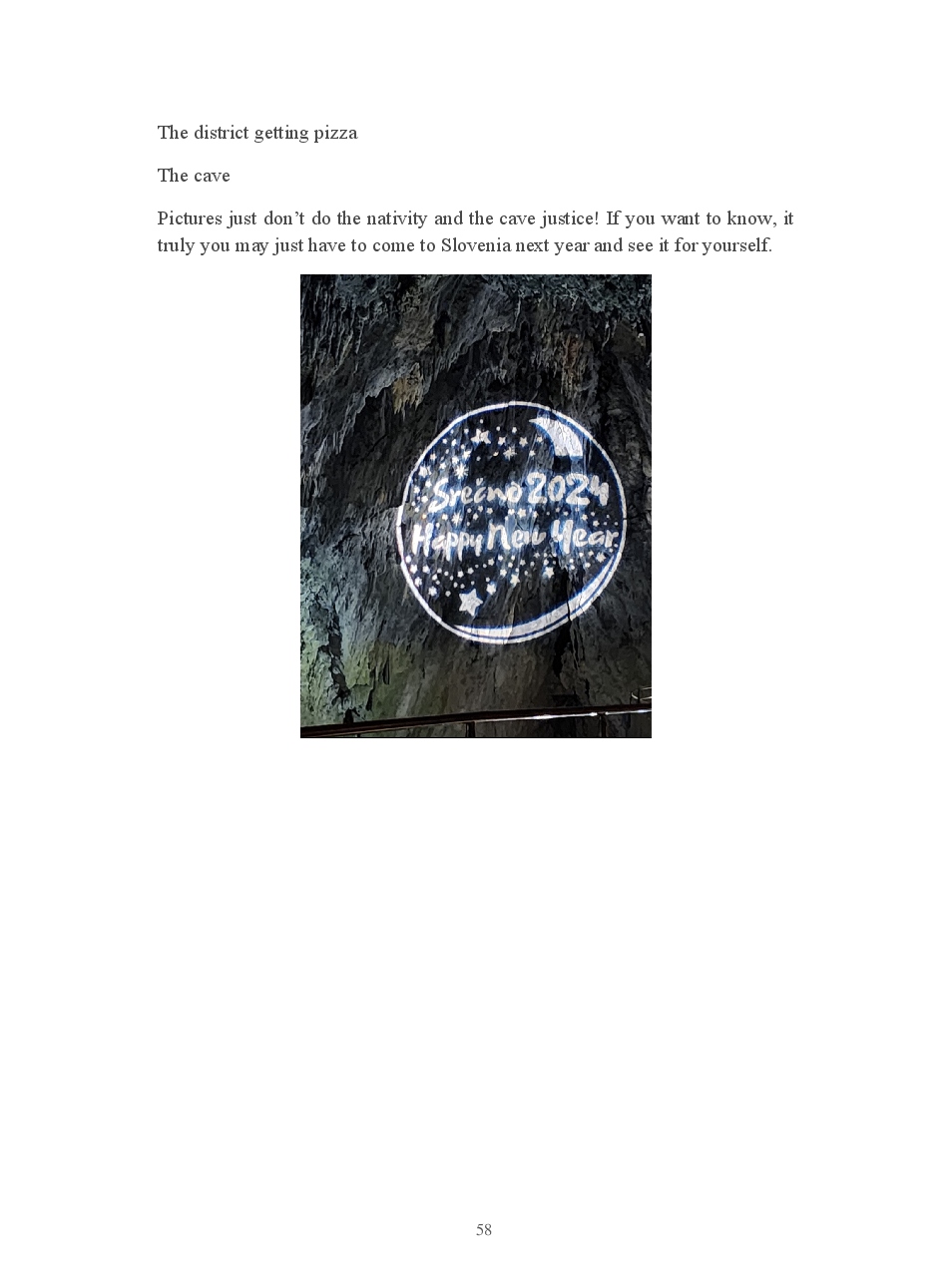 The district getting pizza

The cave

Pictures just don't do the nativity and the cave justice! If you want to know, it truly you may just have to come to Slovenia next year and see it for yourself.

Srečno 2024
Happy New Year

58